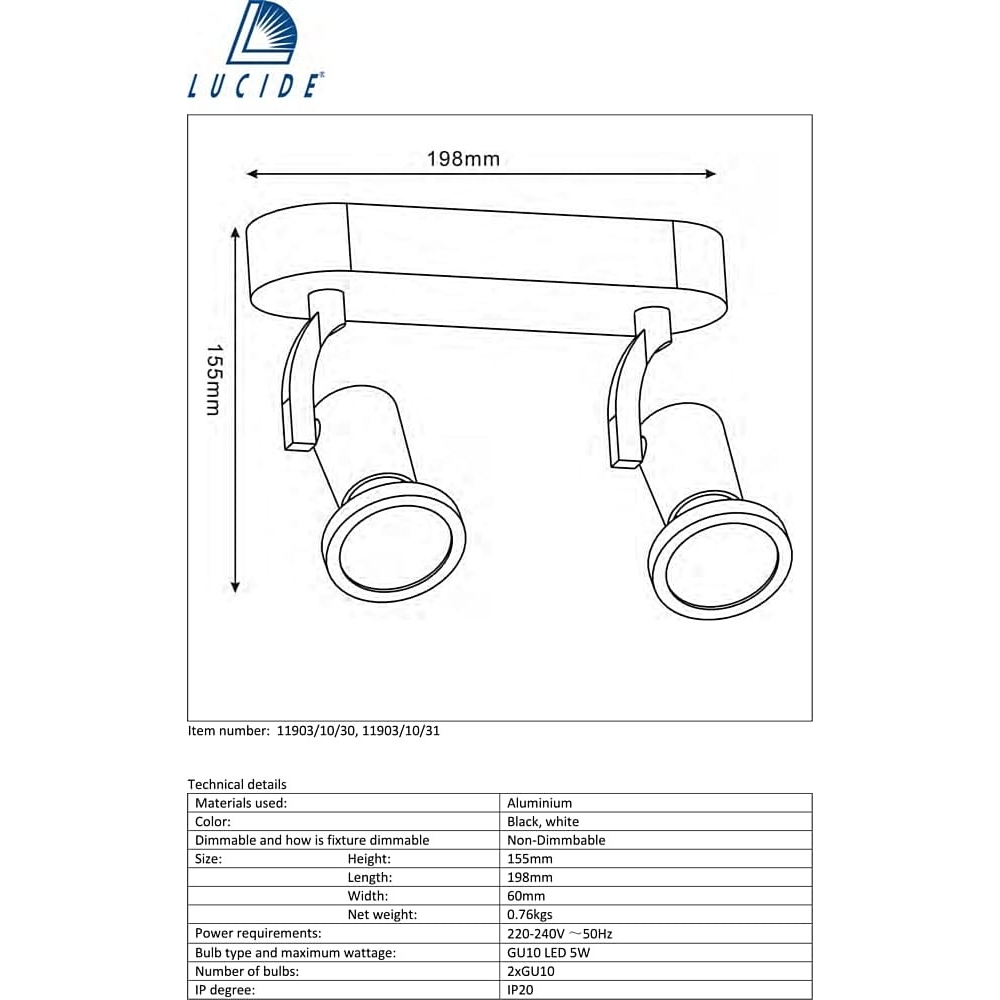 LUCIDE®

198mm

155mm

Item number: 11903/10/30, 11903/10/31

Technical details

| | |
|---|---|
| Materials used: | Aluminium |
| Color: | Black, white |
| Dimmable and how is fixture dimmable | Non-Dimmbable |
| Size: Height: | 155mm |
| Length: | 198mm |
| Width: | 60mm |
| Net weight: | 0.76kgs |
| Power requirements: | 220-240V ~50Hz |
| Bulb type and maximum wattage: | GU10 LED 5W |
| Number of bulbs: | 2xGU10 |
| IP degree: | IP20 |